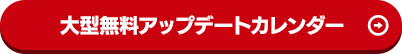 大型無料アップデートカレンダー